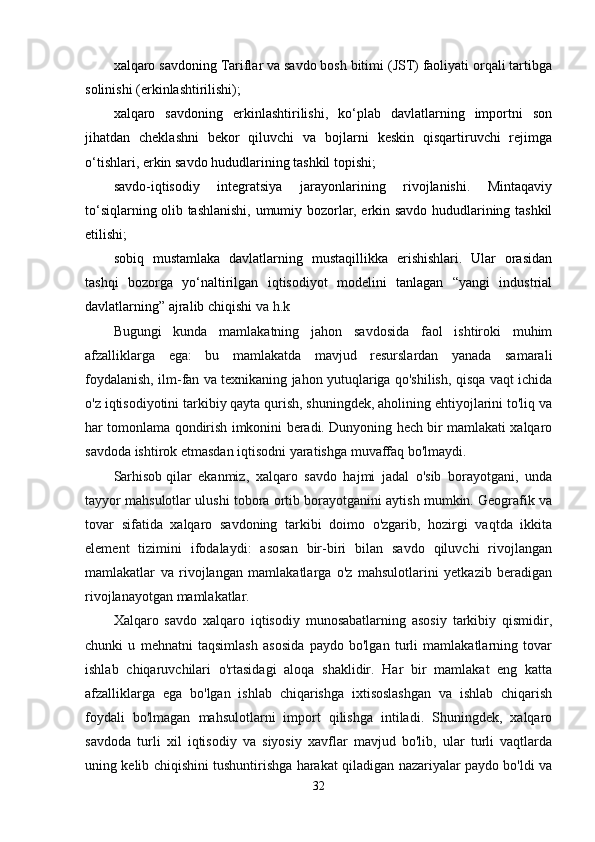 xalqaro savdoning Tariflar va savdo bosh bitimi (JST) faoliyati orqali tartibga solinishi (erkinlashtirilishi);

xalqaro savdoning erkinlashtirilishi, ko‘plab davlatlarning importni son jihatdan cheklashni bekor qiluvchi va bojlarni keskin qisqartiruvchi rejimga o‘tishlari, erkin savdo hududlarining tashkil topishi;

savdo-iqtisodiy integratsiya jarayonlarining rivojlanishi. Mintaqaviy to‘siqlarning olib tashlanishi, umumiy bozorlar, erkin savdo hududlarining tashkil etilishi;

sobiq mustamlaka davlatlarning mustaqillikka erishishlari. Ular orasidan tashqi bozorga yo‘naltirilgan iqtisodiyot modelini tanlagan “yangi industrial davlatlarning” ajralib chiqishi va h.k

Bugungi kunda mamlakatning jahon savdosida faol ishtiroki muhim afzalliklarga ega: bu mamlakatda mavjud resurslardan yanada samarali foydalanish, ilm-fan va texnikaning jahon yutuqlariga qo'shilish, qisqa vaqt ichida o'z iqtisodiyotini tarkibiy qayta qurish, shuningdek, aholining ehtiyojlarini to'liq va har tomonlama qondirish imkonini beradi. Dunyoning hech bir mamlakati xalqaro savdoda ishtirok etmasdan iqtisodni yaratishga muvaffaq bo'lmaydi.

Sarhisob qilar ekanmiz, xalqaro savdo hajmi jadal o'sib borayotgani, unda tayyor mahsulotlar ulushi tobora ortib borayotganini aytish mumkin. Geografik va tovar sifatida xalqaro savdoning tarkibi doimo o'zgarib, hozirgi vaqtda ikkita element tizimini ifodalaydi: asosan bir-biri bilan savdo qiluvchi rivojlangan mamlakatlar va rivojlangan mamlakatlarga o'z mahsulotlarini yetkazib beradigan rivojlanayotgan mamlakatlar.

Xalqaro savdo xalqaro iqtisodiy munosabatlarning asosiy tarkibiy qismidir, chunki u mehnatni taqsimlash asosida paydo bo'lgan turli mamlakatlarning tovar ishlab chiqaruvchilari o'rtasidagi aloqa shaklidir. Har bir mamlakat eng katta afzalliklarga ega bo'lgan ishlab chiqarishga ixtisoslashgan va ishlab chiqarish foydali bo'lmagan mahsulotlarni import qilishga intiladi. Shuningdek, xalqaro savdoda turli xil iqtisodiy va siyosiy xavflar mavjud bo'lib, ular turli vaqtlarda uning kelib chiqishini tushuntirishga harakat qiladigan nazariyalar paydo bo'ldi va

32